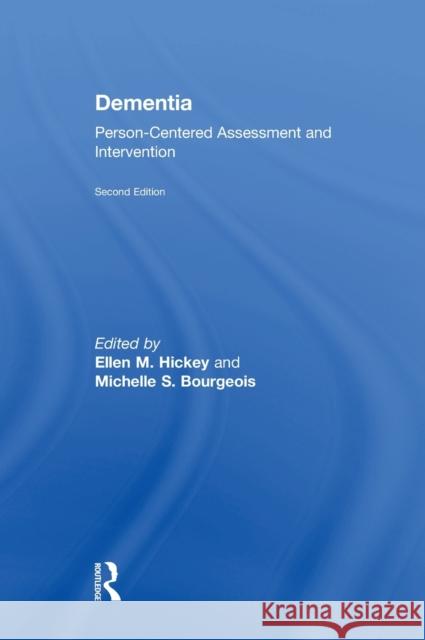 Dementia

Person-Centered Assessment and Intervention

Second Edition

Edited by
Ellen M. Hickey and
Michelle S. Bourgeois

ROUTLEDGE